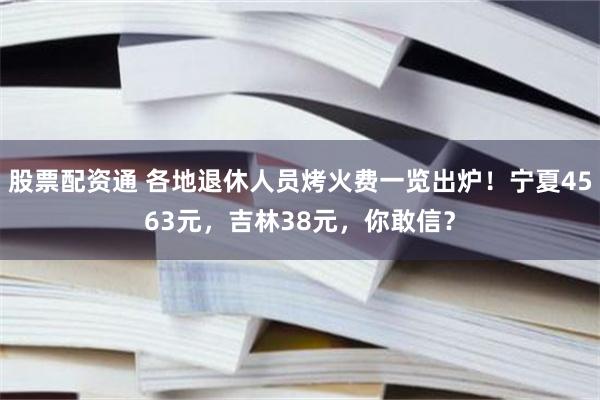 股票配资通 各地退休人员烤火费一览出炉！宁夏4563元，吉林38元，你敢信？